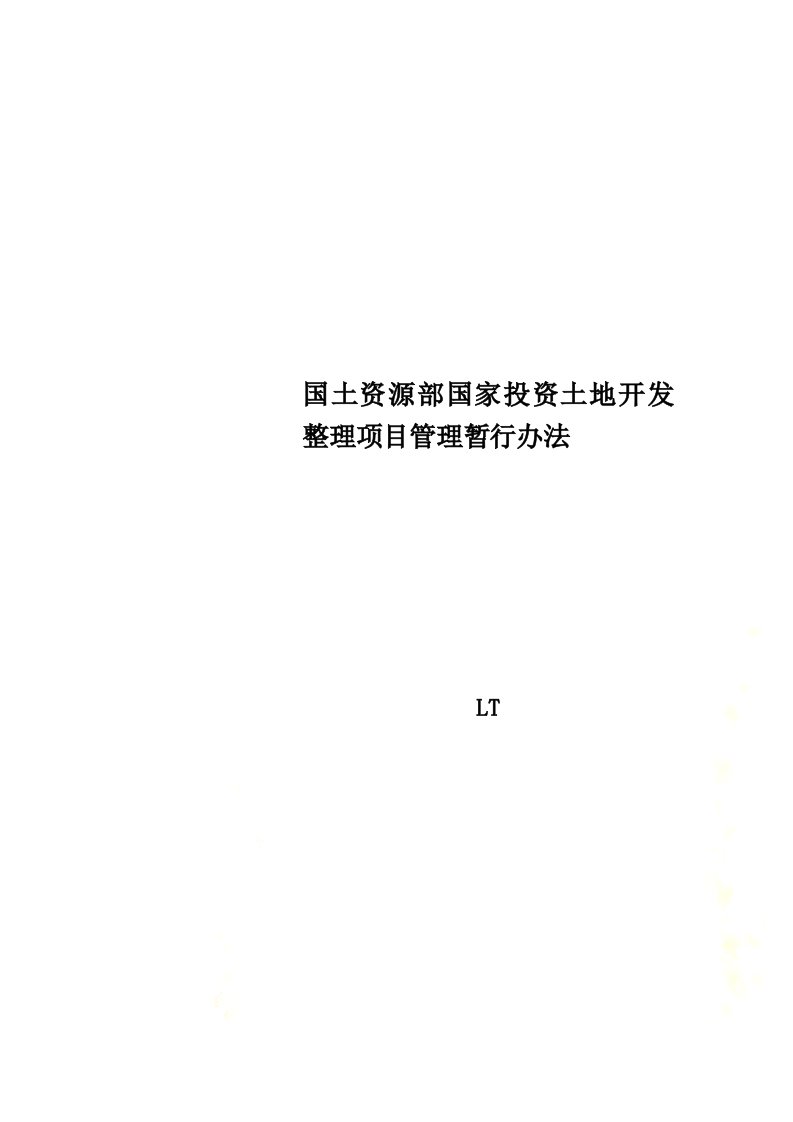 国土资源部国家投资土地开发整理项目管理暂行办法

LT